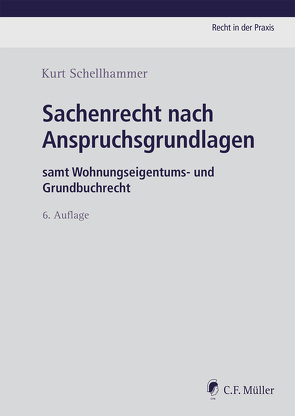 Recht in der Praxis

Kurt Schellhammer

Sachenrecht nach Anspruchsgrundlagen

samt Wohnungseigentums- und Grundbuchrecht

6. Auflage

C.F. Müller